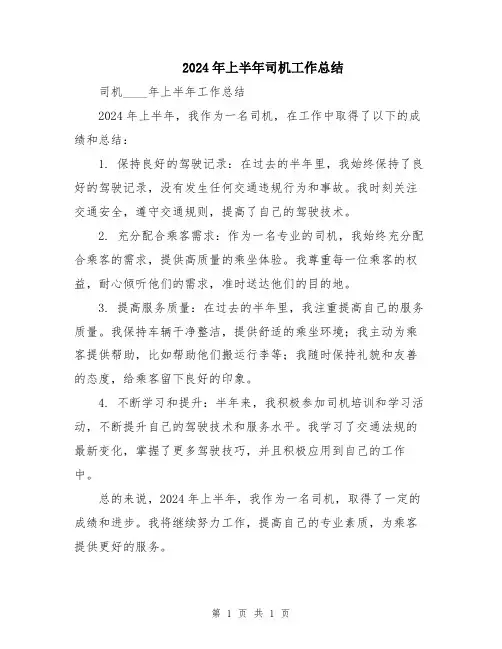 2024年上半年司机工作总结

司机____年上半年工作总结

2024年上半年，我作为一名司机，在工作中取得了以下的成绩和总结：

1. 保持良好的驾驶记录：在过去的半年里，我始终保持了良好的驾驶记录，没有发生任何交通违规行为和事故。我时刻关注交通安全，遵守交通规则，提高了自己的驾驶技术。

2. 充分配合乘客需求：作为一名专业的司机，我始终充分配合乘客的需求，提供高质量的乘坐体验。我尊重每一位乘客的权益，耐心倾听他们的需求，准时送达他们的目的地。

3. 提高服务质量：在过去的半年里，我注重提高自己的服务质量。我保持车辆干净整洁，提供舒适的乘坐环境；我主动为乘客提供帮助，比如帮助他们搬运行李等；我随时保持礼貌和友善的态度，给乘客留下良好的印象。

4. 不断学习和提升：半年来，我积极参加司机培训和学习活动，不断提升自己的驾驶技术和服务水平。我学习了交通法规的最新变化，掌握了更多驾驶技巧，并且积极应用到自己的工作中。

总的来说，2024年上半年，我作为一名司机，取得了一定的成绩和进步。我将继续努力工作，提高自己的专业素质，为乘客提供更好的服务。

第 1 页 共 1 页